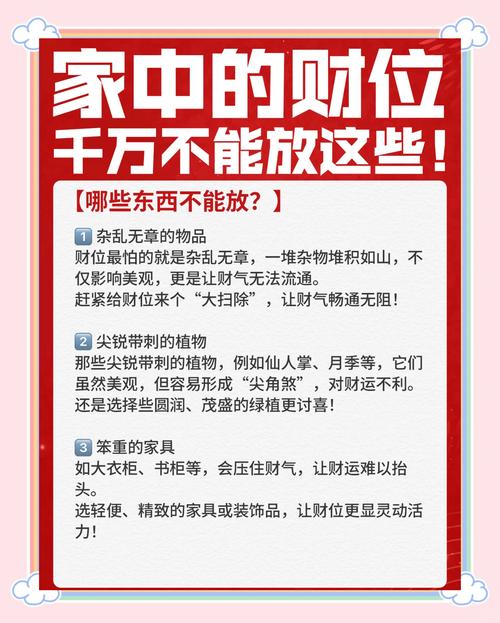 家中的财位
千万不能放这些！

【哪些东西不能放？】

1 杂乱无章的物品
财位最怕的就是杂乱无章，一堆杂物堆积如山，不仅影响美观，更是让财气无法流通。
赶紧给财位来个“大扫除”，让财气畅通无阻！

2 尖锐带刺的植物
那些尖锐带刺的植物，例如仙人掌、月季等，它们虽然美观，但容易形成“尖角煞”，对财运不利。
还是选择些圆润、茂盛的绿植更讨喜！

3 笨重的家具
如大衣柜、书柜等，会压住财气，让财运难以抬头。
选轻便、精致的家具或装饰品，让财位更显灵动活力！